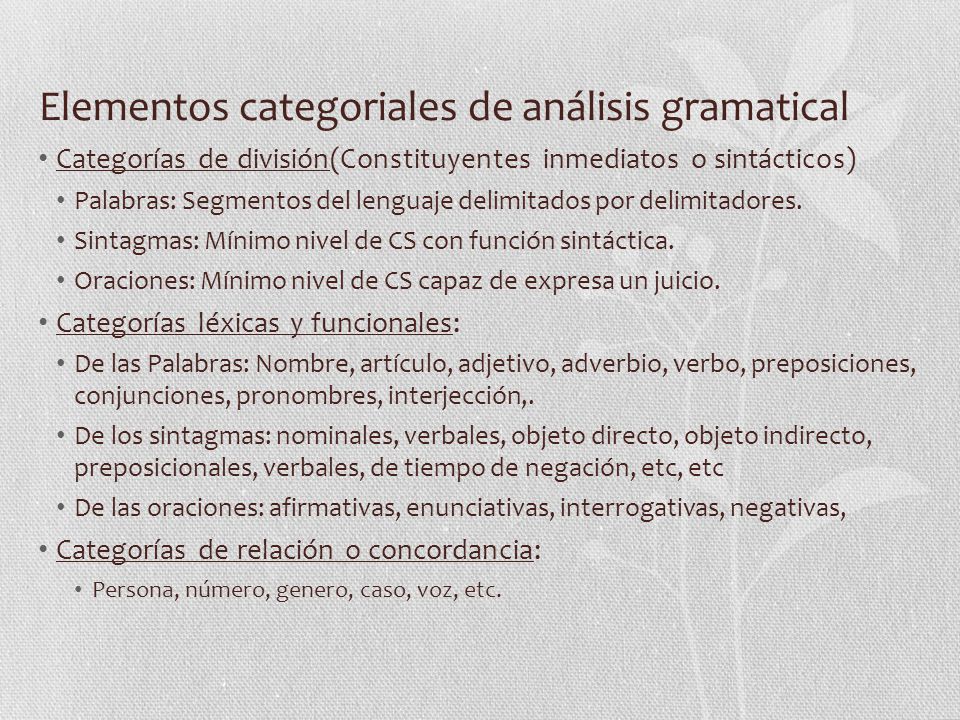 Elementos categoriales de análisis gramatical

• Categorías de división(Constituyentes inmediatos o sintácticos)
  • Palabras: Segmentos del lenguaje delimitados por delimitadores.
  • Sintagmas: Mínimo nivel de CS con función sintáctica.
  • Oraciones: Mínimo nivel de CS capaz de expresa un juicio.
• Categorías léxicas y funcionales:
  • De las Palabras: Nombre, artículo, adjetivo, adverbio, verbo, preposiciones, conjunciones, pronombres, interjección,.
  • De los sintagmas: nominales, verbales, objeto directo, objeto indirecto, preposicionales, verbales, de tiempo de negación, etc, etc
  • De las oraciones: afirmativas, enunciativas, interrogativas, negativas,
• Categorías de relación o concordancia:
  • Persona, número, genero, caso, voz, etc.